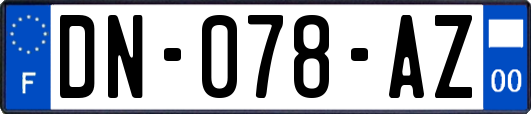 F
DN-078-AZ
00